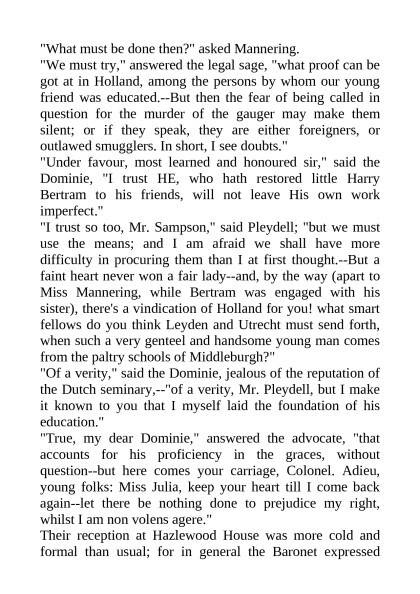 "What must be done then?" asked Mannering.

"We must try," answered the legal sage, "what proof can be got at in Holland, among the persons by whom our young friend was educated.--But then the fear of being called in question for the murder of the gauger may make them silent; or if they speak, they are either foreigners, or outlawed smugglers. In short, I see doubts."

"Under favour, most learned and honoured sir," said the Dominie, "I trust HE, who hath restored little Harry Bertram to his friends, will not leave His own work imperfect."

"I trust so too, Mr. Sampson," said Pleydell; "but we must use the means; and I am afraid we shall have more difficulty in procuring them than I at first thought.--But a faint heart never won a fair lady--and, by the way (apart to Miss Mannering, while Bertram was engaged with his sister), there's a vindication of Holland for you! what smart fellows do you think Leyden and Utrecht must send forth, when such a very genteel and handsome young man comes from the paltry schools of Middleburgh?"

"Of a verity," said the Dominie, jealous of the reputation of the Dutch seminary,--"of a verity, Mr. Pleydell, but I make it known to you that I myself laid the foundation of his education."

"True, my dear Dominie," answered the advocate, "that accounts for his proficiency in the graces, without question--but here comes your carriage, Colonel. Adieu, young folks: Miss Julia, keep your heart till I come back again--let there be nothing done to prejudice my right, whilst I am non volens agere."

Their reception at Hazlewood House was more cold and formal than usual; for in general the Baronet expressed